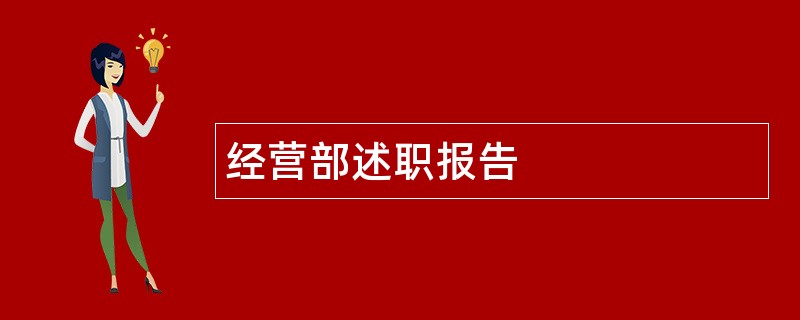 经营部述职报告